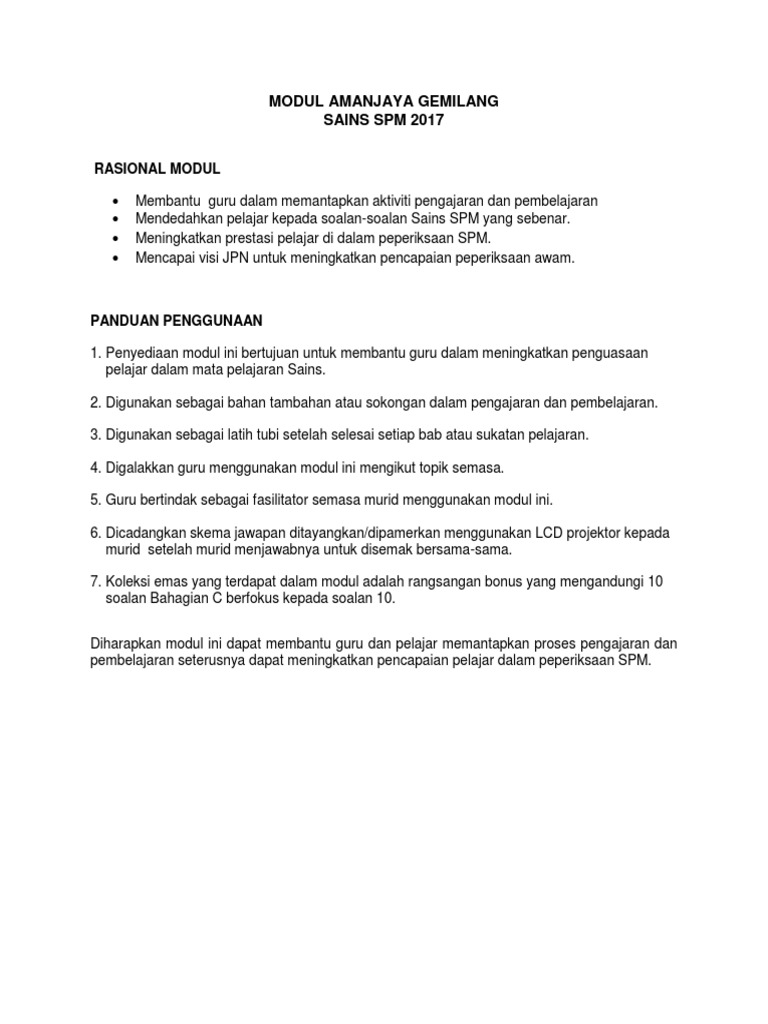 MODUL AMANJAYA GEMILANG
SAINS SPM 2017

RASIONAL MODUL

• Membantu guru dalam memantapkan aktiviti pengajaran dan pembelajaran
• Mendedahkan pelajar kepada soalan-soalan Sains SPM yang sebenar.
• Meningkatkan prestasi pelajar di dalam peperiksaan SPM.
• Mencapai visi JPN untuk meningkatkan pencapaian peperiksaan awam.

PANDUAN PENGGUNAAN

1. Penyediaan modul ini bertujuan untuk membantu guru dalam meningkatkan penguasaan pelajar dalam mata pelajaran Sains.

2. Digunakan sebagai bahan tambahan atau sokongan dalam pengajaran dan pembelajaran.

3. Digunakan sebagai latih tubi setelah selesai setiap bab atau sukatan pelajaran.

4. Digalakkan guru menggunakan modul ini mengikut topik semasa.

5. Guru bertindak sebagai fasilitator semasa murid menggunakan modul ini.

6. Dicadangkan skema jawapan ditayangkan/dipamerkan menggunakan LCD projektor kepada murid setelah murid menjawabnya untuk disemak bersama-sama.

7. Koleksi emas yang terdapat dalam modul adalah rangsangan bonus yang mengandungi 10 soalan Bahagian C berfokus kepada soalan 10.

Diharapkan modul ini dapat membantu guru dan pelajar memantapkan proses pengajaran dan pembelajaran seterusnya dapat meningkatkan pencapaian pelajar dalam peperiksaan SPM.